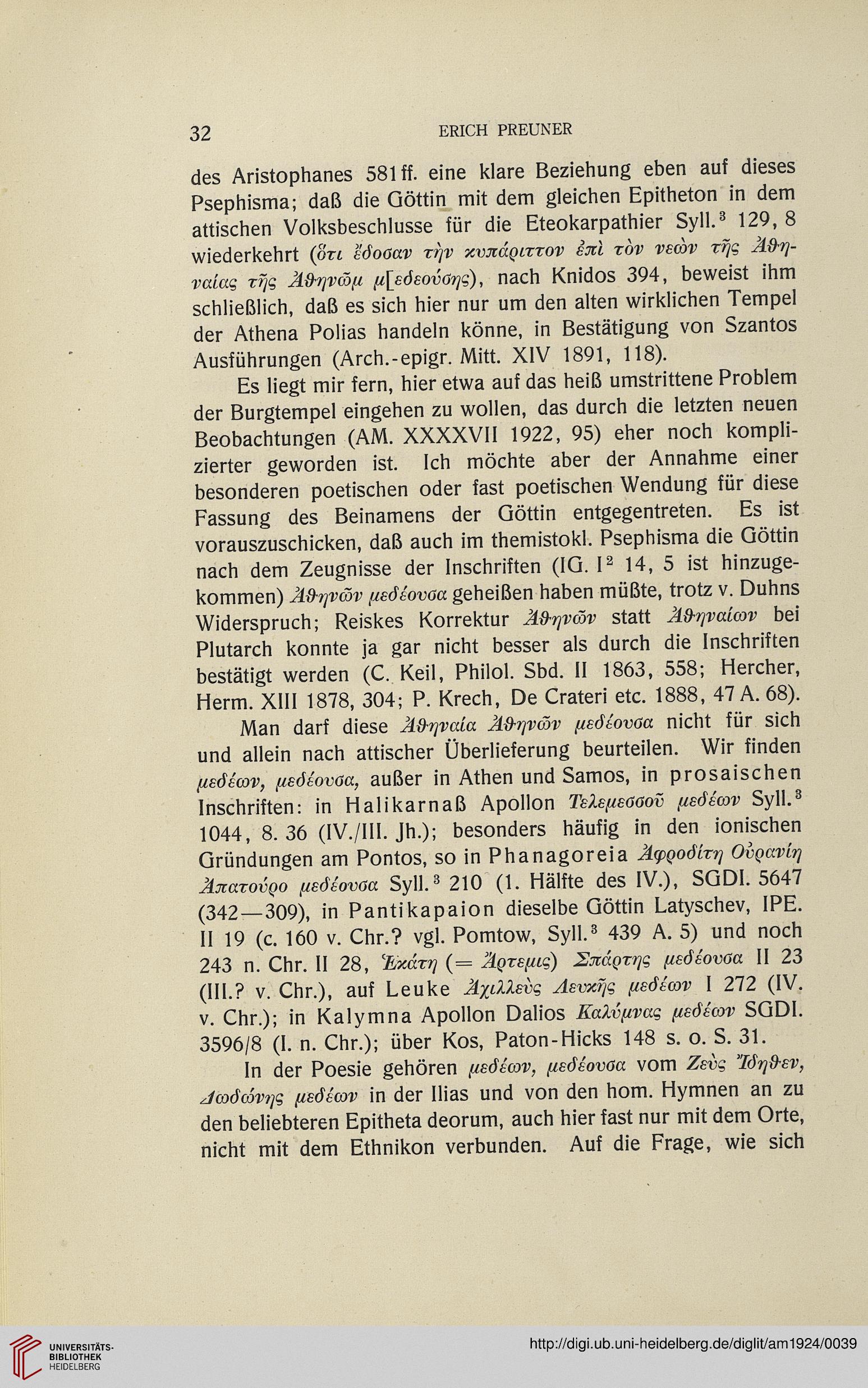 32 ERICH PREUNER

des Aristophanes 581 ff. eine klare Beziehung eben auf dieses Psephisma; daß die Göttin mit dem gleichen Epitheton in dem attischen Volksbeschlusse für die Eteokarpathier Syll.$^3$ 129, 8 wiederkehrt (ὅτι ἔδοσαν τὴν κυπάριττον ἐπὶ τὸν νεὼν τῆς Ἀθηναίας τῆς Ἀθηνῶμ μ[εδεούσης), nach Knidos 394, beweist ihm schließlich, daß es sich hier nur um den alten wirklichen Tempel der Athena Polias handeln könne, in Bestätigung von Szantos Ausführungen (Arch.-epigr. Mitt. XIV 1891, 118).

Es liegt mir fern, hier etwa auf das heiß umstrittene Problem der Burgtempel eingehen zu wollen, das durch die letzten neuen Beobachtungen (AM. XXXXVII 1922, 95) eher noch komplizierter geworden ist. Ich möchte aber der Annahme einer besonderen poetischen oder fast poetischen Wendung für diese Fassung des Beinamens der Göttin entgegentreten. Es ist vorauszuschicken, daß auch im themistokl. Psephisma die Göttin nach dem Zeugnisse der Inschriften (IG. I$^2$ 14, 5 ist hinzugekommen) Ἀθηνῶν μεδέουσα geheißen haben müßte, trotz v. Duhns Widerspruch; Reiskes Korrektur Ἀθηνῶν statt Ἀθηναίων bei Plutarch konnte ja gar nicht besser als durch die Inschriften bestätigt werden (C. Keil, Philol. Sbd. II 1863, 558; Hercher, Herm. XIII 1878, 304; P. Krech, De Crateri etc. 1888, 47 A. 68).

Man darf diese Ἀθηναία Ἀθηνῶν μεδέουσα nicht für sich und allein nach attischer Überlieferung beurteilen. Wir finden μεδέων, μεδέουσα, außer in Athen und Samos, in prosaischen Inschriften: in Halikarnaß Apollon Τελεμεσσοῦ μεδέων Syll.$^3$ 1044, 8. 36 (IV./III. Jh.); besonders häufig in den ionischen Gründungen am Pontos, so in Phanagoreia Ἀφροδίτη Οὐρανίη Ἀπατούρο μεδέουσα Syll.$^3$ 210 (1. Hälfte des IV.), SGDI. 5647 (342—309), in Pantikapaion dieselbe Göttin Latyschev, IPE. II 19 (c. 160 v. Chr.? vgl. Pomtow, Syll.$^3$ 439 A. 5) und noch 243 n. Chr. II 28, Ἑκάτη (= Ἄρτεμις) Σπάρτης μεδέουσα II 23 (III.? v. Chr.), auf Leuke Ἀχιλλεὺς Λευκῆς μεδέων I 272 (IV. v. Chr.); in Kalymna Apollon Dalios Καλύμνας μεδέων SGDI. 3596/8 (I. n. Chr.); über Kos, Paton-Hicks 148 s. o. S. 31.

In der Poesie gehören μεδέων, μεδέουσα vom Ζεὺς Ἴδηθεν, Δωδώνης μεδέων in der Ilias und von den hom. Hymnen an zu den beliebteren Epitheta deorum, auch hier fast nur mit dem Orte, nicht mit dem Ethnikon verbunden. Auf die Frage, wie sich

UNIVERSITÄTS-BIBLIOTHEK HEIDELBERG http://digi.ub.uni-heidelberg.de/diglit/am1924/0039